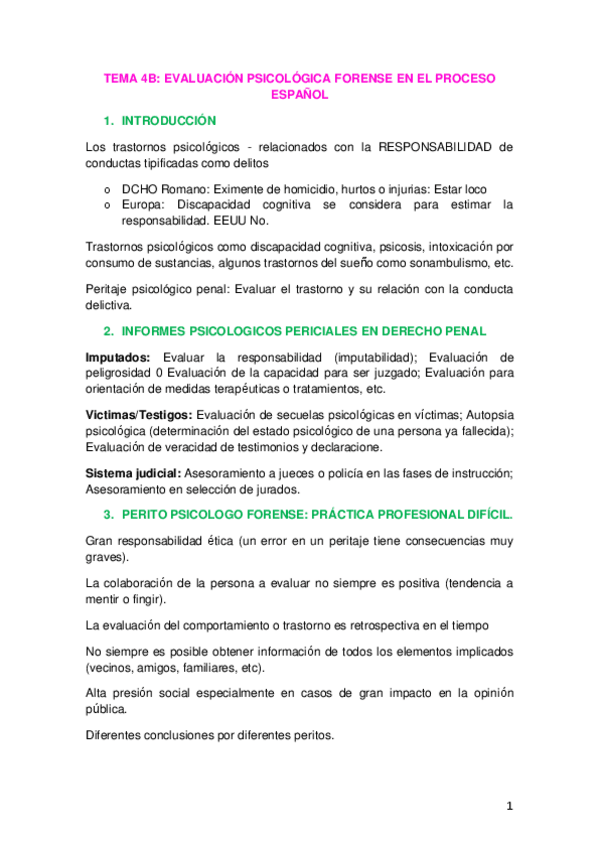 TEMA 4B: EVALUACIÓN PSICOLÓGICA FORENSE EN EL PROCESO ESPAÑOL

1. INTRODUCCIÓN

Los trastornos psicológicos - relacionados con la RESPONSABILIDAD de conductas tipificadas como delitos

o DCHO Romano: Eximente de homicidio, hurtos o injurias: Estar loco
o Europa: Discapacidad cognitiva se considera para estimar la responsabilidad. EEUU No.

Trastornos psicológicos como discapacidad cognitiva, psicosis, intoxicación por consumo de sustancias, algunos trastornos del sueño como sonambulismo, etc.

Peritaje psicológico penal: Evaluar el trastorno y su relación con la conducta delictiva.

2. INFORMES PSICOLOGICOS PERICIALES EN DERECHO PENAL

Imputados: Evaluar la responsabilidad (imputabilidad); Evaluación de peligrosidad 0 Evaluación de la capacidad para ser juzgado; Evaluación para orientación de medidas terapéuticas o tratamientos, etc.

Victimas/Testigos: Evaluación de secuelas psicológicas en víctimas; Autopsia psicológica (determinación del estado psicológico de una persona ya fallecida); Evaluación de veracidad de testimonios y declaracione.

Sistema judicial: Asesoramiento a jueces o policía en las fases de instrucción; Asesoramiento en selección de jurados.

3. PERITO PSICOLOGO FORENSE: PRÁCTICA PROFESIONAL DIFÍCIL.

Gran responsabilidad ética (un error en un peritaje tiene consecuencias muy graves).

La colaboración de la persona a evaluar no siempre es positiva (tendencia a mentir o fingir).

La evaluación del comportamiento o trastorno es retrospectiva en el tiempo

No siempre es posible obtener información de todos los elementos implicados (vecinos, amigos, familiares, etc).

Alta presión social especialmente en casos de gran impacto en la opinión pública.

Diferentes conclusiones por diferentes peritos.

1